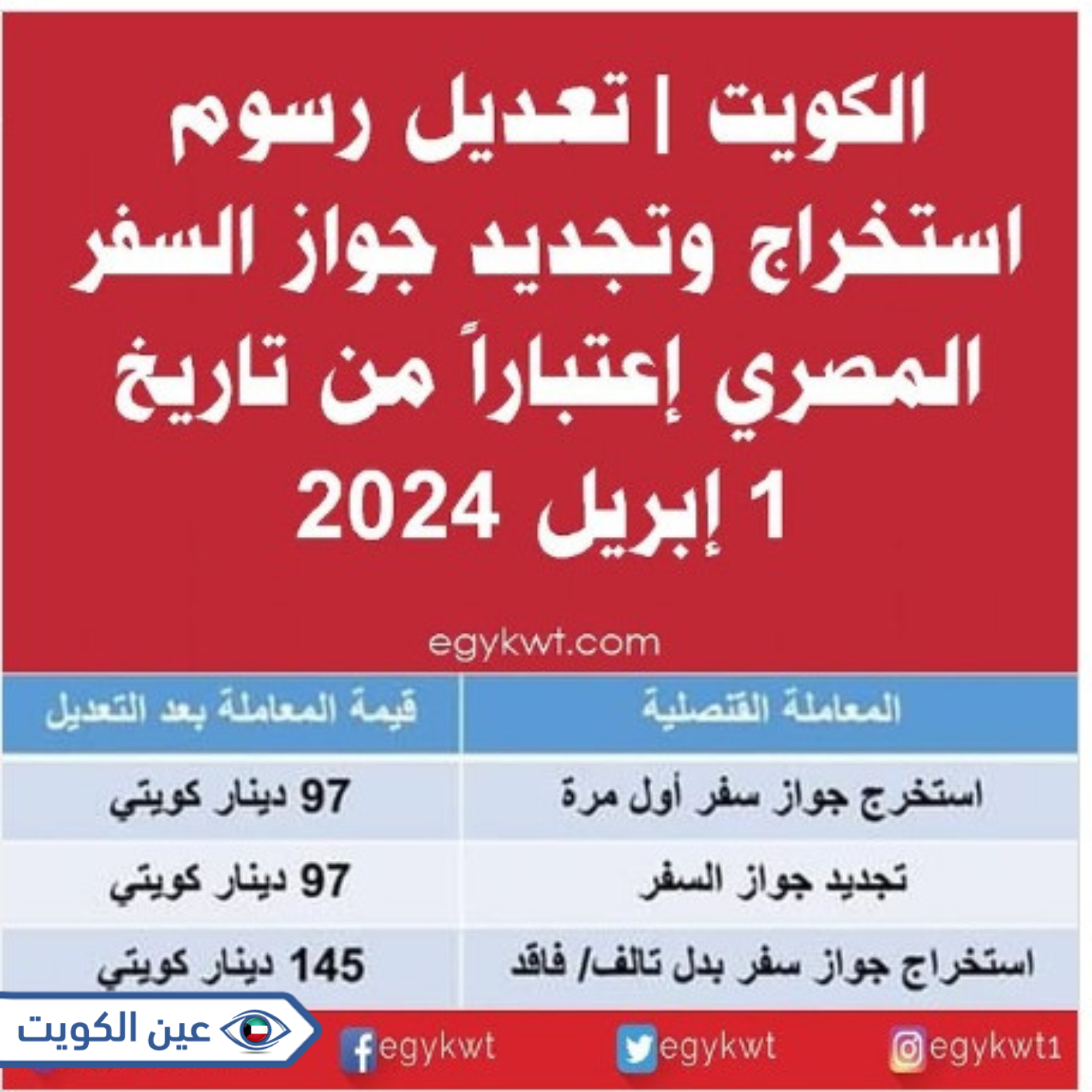 الكويت | تعديل رسوم استخراج وتجديد جواز السفر المصري إعتباراً من تاريخ 1 إبريل 2024

egykwt.com

| المعاملة القنصلية | قيمة المعاملة بعد التعديل |
|---|---|
| استخرج جواز سفر أول مرة | 97 دينار كويتي |
| تجديد جواز السفر | 97 دينار كويتي |
| استخراج جواز سفر بدل تالف/ فاقد | 145 دينار كويتي |

egykwt1 egykwt egykwt

عين الكويت